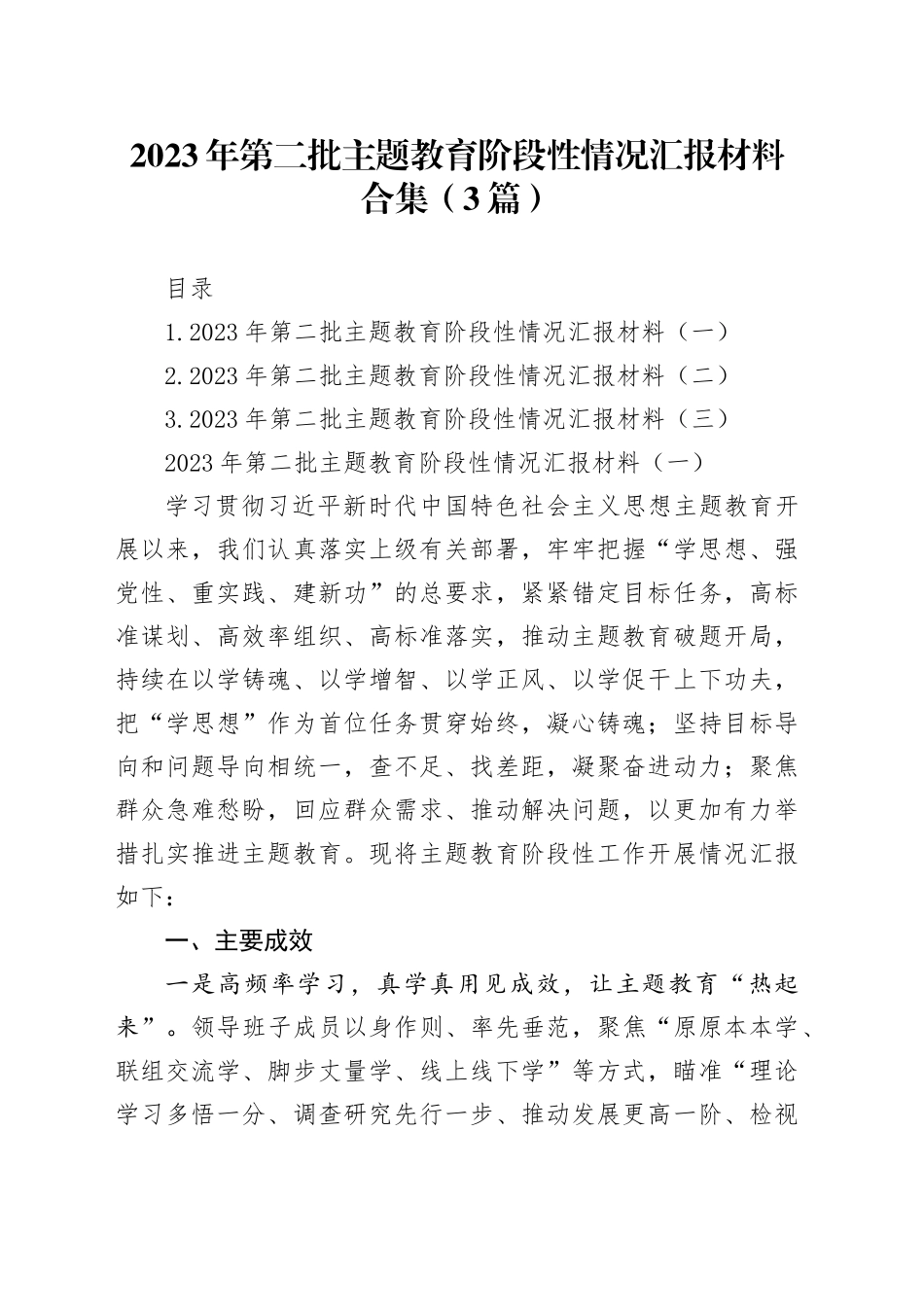 2023年第二批主题教育阶段性情况汇报材料合集（3篇）

目录

1.2023年第二批主题教育阶段性情况汇报材料（一）

2.2023年第二批主题教育阶段性情况汇报材料（二）

3.2023年第二批主题教育阶段性情况汇报材料（三）

2023年第二批主题教育阶段性情况汇报材料（一）

学习贯彻习近平新时代中国特色社会主义思想主题教育开展以来，我们认真落实上级有关部署，牢牢把握“学思想、强党性、重实践、建新功”的总要求，紧紧错定目标任务，高标准谋划、高效率组织、高标准落实，推动主题教育破题开局，持续在以学铸魂、以学增智、以学正风、以学促干上下功夫，把“学思想”作为首位任务贯穿始终，凝心铸魂；坚持目标导向和问题导向相统一，查不足、找差距，凝聚奋进动力；聚焦群众急难愁盼，回应群众需求、推动解决问题，以更加有力举措扎实推进主题教育。现将主题教育阶段性工作开展情况汇报如下：

一、主要成效

一是高频率学习，真学真用见成效，让主题教育“热起来”。领导班子成员以身作则、率先垂范，聚焦“原原本本学、联组交流学、脚步丈量学、线上线下学”等方式，瞄准“理论学习多悟一分、调查研究先行一步、推动发展更高一阶、检视